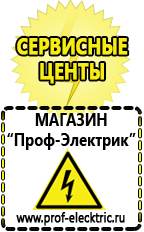 СЕРВИСНЫЕ ЦЕНТЫ

МАГАЗИН
“Проф-Электрик”

www.prof-electric.ru